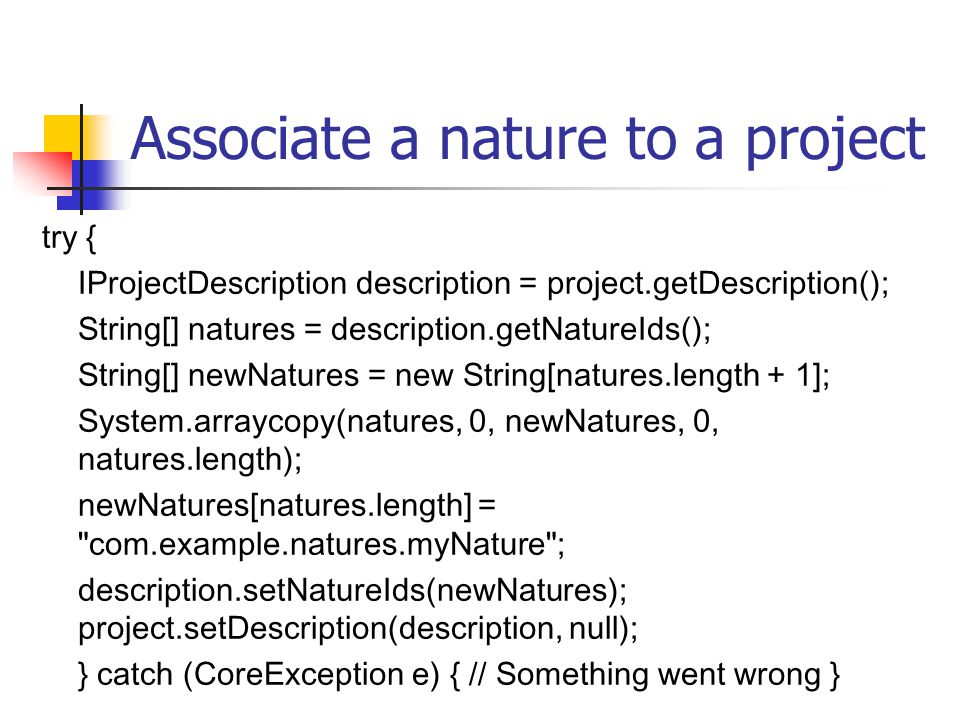 Associate a nature to a project

try {

IProjectDescription description = project.getDescription();

String[] natures = description.getNatureIds();

String[] newNatures = new String[natures.length + 1];

System.arraycopy(natures, 0, newNatures, 0, natures.length);

newNatures[natures.length] = "com.example.natures.myNature";

description.setNatureIds(newNatures); project.setDescription(description, null);

} catch (CoreException e) { // Something went wrong }